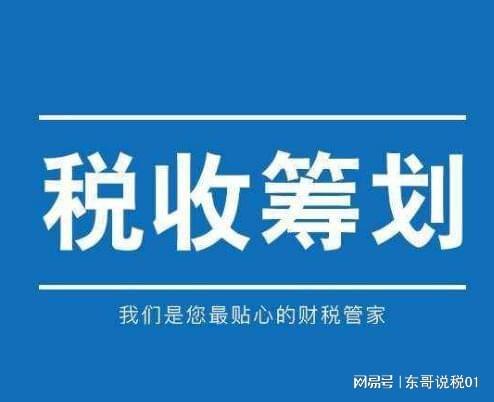 税收筹划

我们是您最贴心的财税管家

网易号 | 东哥说税01